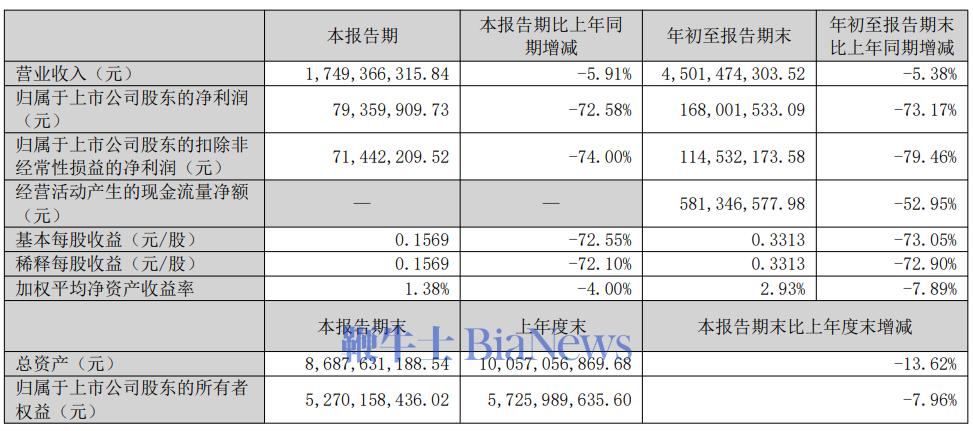 |  | 本报告期 | 本报告期比上年同期增减 | 年初至报告期末 | 年初至报告期末比上年同期增减 |
|---|---|---|---|---|
| 营业收入（元） | 1,749,366,315.84 | -5.91% | 4,501,474,303.52 | -5.38% |
| 归属于上市公司股东的净利润（元） | 79,359,909.73 | -72.58% | 168,001,533.09 | -73.17% |
| 归属于上市公司股东的扣除非经常性损益的净利润（元） | 71,442,209.52 | -74.00% | 114,532,173.58 | -79.46% |
| 经营活动产生的现金流量净额（元） | — | — | 581,346,577.98 | -52.95% |
| 基本每股收益（元/股） | 0.1569 | -72.55% | 0.3313 | -73.05% |
| 稀释每股收益（元/股） | 0.1569 | -72.10% | 0.3313 | -72.90% |
| 加权平均净资产收益率 | 1.38% | -4.00% | 2.93% | -7.89% |
|  | 本报告期末 | 上年度末 | 本报告期末比上年度末增减 |  |
| 总资产（元） | 8,687,631,188.54 | 10,057,056,869.68 | -13.62% |  |
| 归属于上市公司股东的所有者权益（元） | 5,270,158,436.02 | 5,725,989,635.60 | -7.96% |  |

鞭牛士 BiaNews